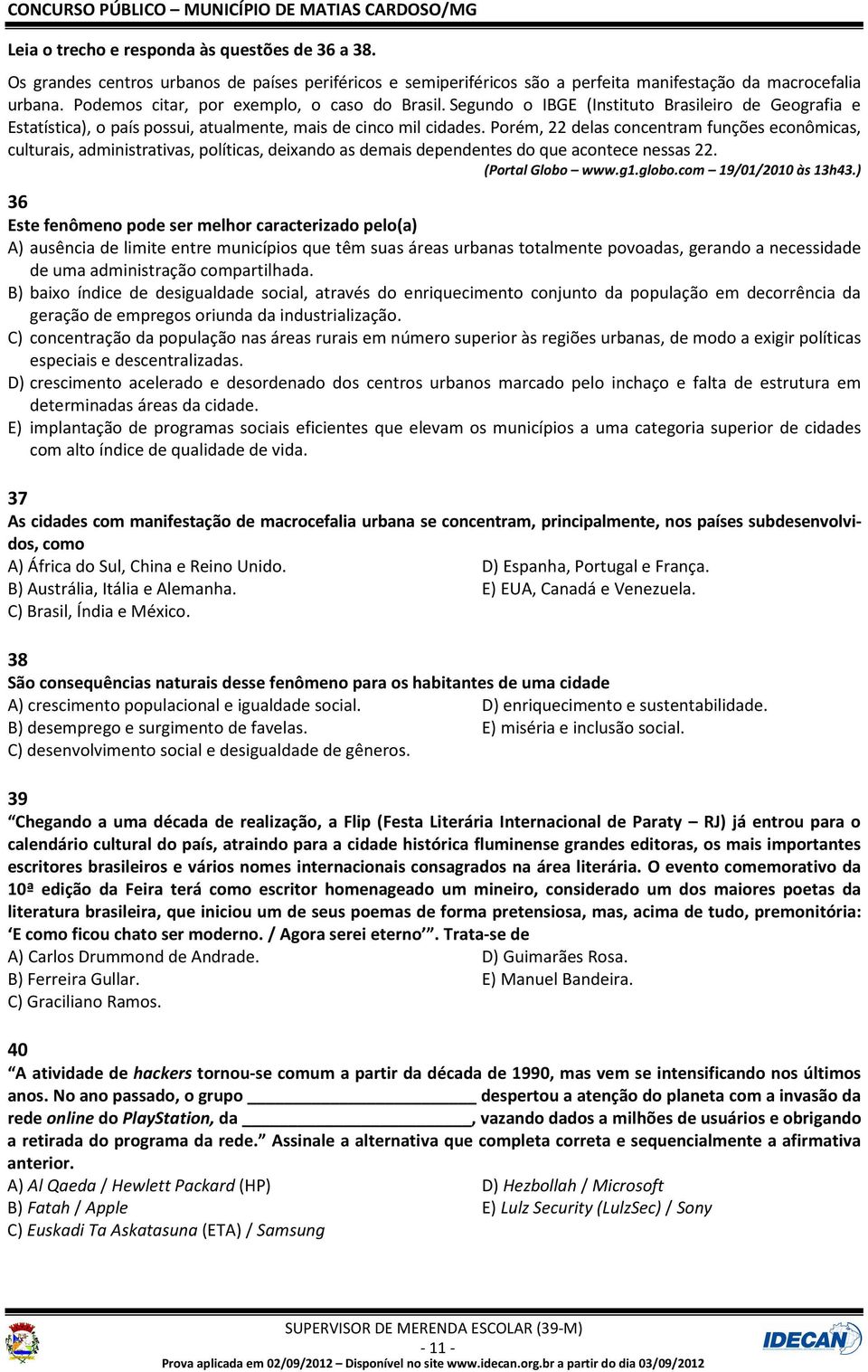 CONCURSO PÚBLICO – MUNICÍPIO DE MATIAS CARDOSO/MG

Leia o trecho e responda às questões de 36 a 38.

Os grandes centros urbanos de países periféricos e semiperiféricos são a perfeita manifestação da macrocefalia urbana. Podemos citar, por exemplo, o caso do Brasil. Segundo o IBGE (Instituto Brasileiro de Geografia e Estatística), o país possui, atualmente, mais de cinco mil cidades. Porém, 22 delas concentram funções econômicas, culturais, administrativas, políticas, deixando as demais dependentes do que acontece nessas 22.

(Portal Globo – www.g1.globo.com – 19/01/2010 às 13h43.)

36
Este fenômeno pode ser melhor caracterizado pelo(a)
A) ausência de limite entre municípios que têm suas áreas urbanas totalmente povoadas, gerando a necessidade de uma administração compartilhada.
B) baixo índice de desigualdade social, através do enriquecimento conjunto da população em decorrência da geração de empregos oriunda da industrialização.
C) concentração da população nas áreas rurais em número superior às regiões urbanas, de modo a exigir políticas especiais e descentralizadas.
D) crescimento acelerado e desordenado dos centros urbanos marcado pelo inchaço e falta de estrutura em determinadas áreas da cidade.
E) implantação de programas sociais eficientes que elevam os municípios a uma categoria superior de cidades com alto índice de qualidade de vida.

37
As cidades com manifestação de macrocefalia urbana se concentram, principalmente, nos países subdesenvolvidos, como
A) África do Sul, China e Reino Unido.
B) Austrália, Itália e Alemanha.
C) Brasil, Índia e México.
D) Espanha, Portugal e França.
E) EUA, Canadá e Venezuela.

38
São consequências naturais desse fenômeno para os habitantes de uma cidade
A) crescimento populacional e igualdade social.
B) desemprego e surgimento de favelas.
C) desenvolvimento social e desigualdade de gêneros.
D) enriquecimento e sustentabilidade.
E) miséria e inclusão social.

39
“Chegando a uma década de realização, a Flip (Festa Literária Internacional de Paraty – RJ) já entrou para o calendário cultural do país, atraindo para a cidade histórica fluminense grandes editoras, os mais importantes escritores brasileiros e vários nomes internacionais consagrados na área literária. O evento comemorativo da 10ª edição da Feira terá como escritor homenageado um mineiro, considerado um dos maiores poetas da literatura brasileira, que iniciou um de seus poemas de forma pretensiosa, mas, acima de tudo, premonitória: ‘E como ficou chato ser moderno. / Agora serei eterno’”. Trata-se de
A) Carlos Drummond de Andrade.
B) Ferreira Gullar.
C) Graciliano Ramos.
D) Guimarães Rosa.
E) Manuel Bandeira.

40
“A atividade de hackers tornou-se comum a partir da década de 1990, mas vem se intensificando nos últimos anos. No ano passado, o grupo ________________________ despertou a atenção do planeta com a invasão da rede online do PlayStation, da ________________________, vazando dados a milhões de usuários e obrigando a retirada do programa da rede.” Assinale a alternativa que completa correta e sequencialmente a afirmativa anterior.
A) Al Qaeda / Hewlett Packard (HP)
B) Fatah / Apple
C) Euskadi Ta Askatasuna (ETA) / Samsung
D) Hezbollah / Microsoft
E) Lulz Security (LulzSec) / Sony

SUPERVISOR DE MERENDA ESCOLAR (39-M)
- 11 -
Prova aplicada em 02/09/2012 – Disponível no site www.idecan.org.br a partir do dia 03/09/2012
IDECAN